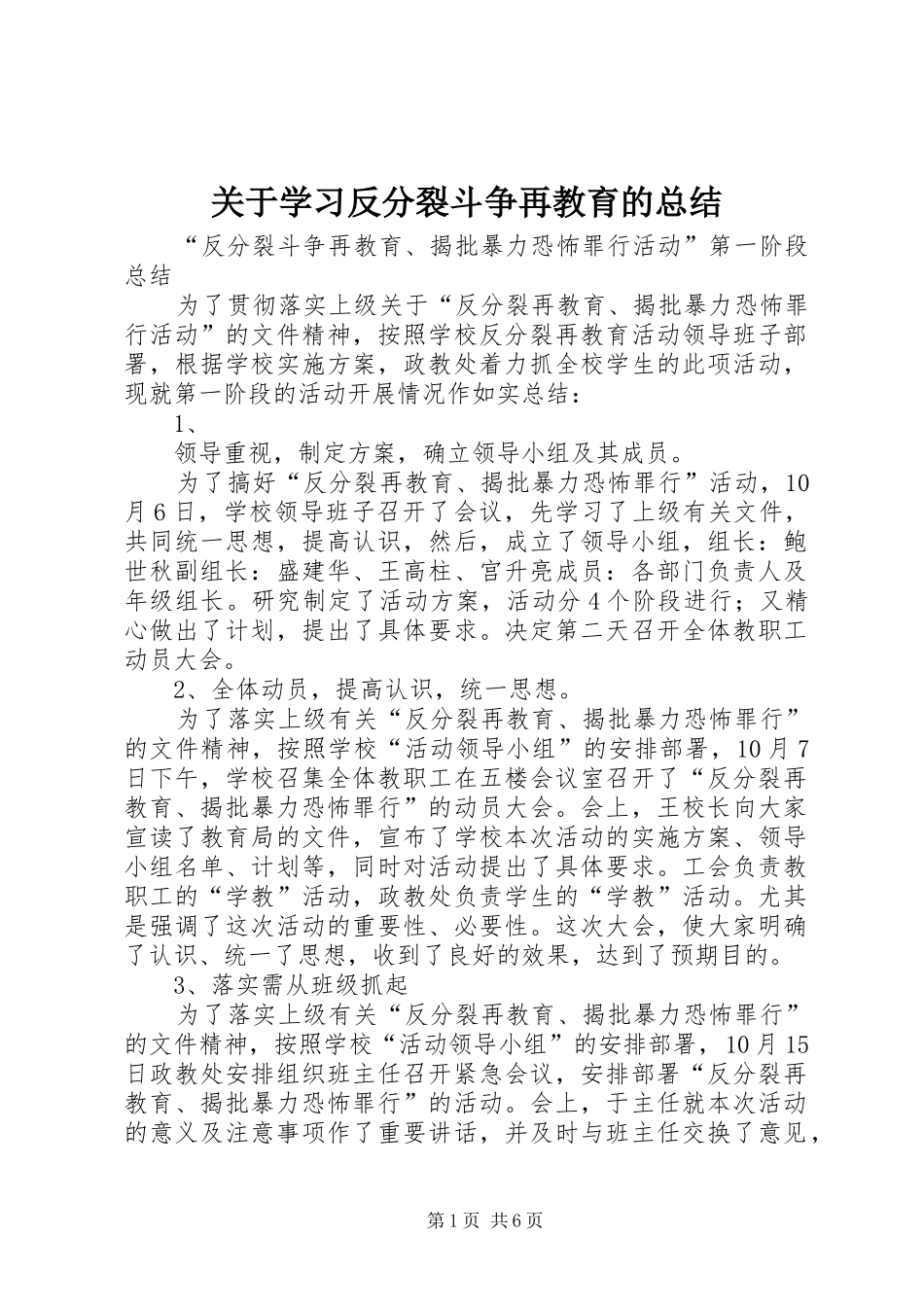 关于学习反分裂斗争再教育的总结

“反分裂斗争再教育、揭批暴力恐怖罪行活动”第一阶段总结

为了贯彻落实上级关于“反分裂再教育、揭批暴力恐怖罪行活动”的文件精神，按照学校反分裂再教育活动领导班子部署，根据学校实施方案，政教处着力抓全校学生的此项活动，现就第一阶段的活动开展情况作如实总结：

1、

领导重视，制定方案，确立领导小组及其成员。

为了搞好“反分裂再教育、揭批暴力恐怖罪行”活动，10月6日，学校领导班子召开了会议，先学习了上级有关文件，共同统一思想，提高认识，然后，成立了领导小组，组长：鲍世秋副组长：盛建华、王高柱、官升亮成员：各部门负责人及年级组长。研究制定了活动方案，活动分4个阶段进行；又精心做出了计划，提出了具体要求。决定第二天召开全体教职工动员大会。

2、全体动员，提高认识，统一思想。

为了落实上级有关“反分裂再教育、揭批暴力恐怖罪行”的文件精神，按照学校“活动领导小组”的安排部署，10月7日下午，学校召集全体教职工在五楼会议室召开了“反分裂再教育、揭批暴力恐怖罪行”的动员大会。会上，王校长向大家宣读了教育局的文件，宣布了学校本次活动的实施方案、领导小组名单、计划等，同时对活动提出了具体要求。工会负责教职工的“学教”活动，政教处负责学生的“学教”活动。尤其是强调了这次活动的重要性、必要性。这次大会，使大家明确了认识、统一了思想，收到了良好的效果，达到了预期目的。

3、落实需从班级抓起

为了落实上级有关“反分裂再教育、揭批暴力恐怖罪行”的文件精神，按照学校“活动领导小组”的安排部署，10月15日政教处安排组织班主任召开紧急会议，安排部署“反分裂再教育、揭批暴力恐怖罪行”的活动。会上，于主任就本次活动的意义及注意事项作了重要讲话，并及时与班主任交换了意见，

第1页 共6页